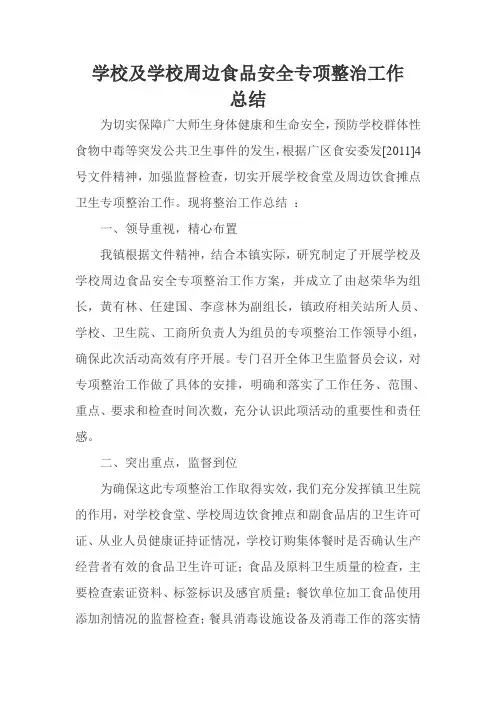 学校及学校周边食品安全专项整治工作总结

为切实保障广大师生身体健康和生命安全，预防学校群体性食物中毒等突发公共卫生事件的发生，根据广区食安委发[2011]4号文件精神，加强监督检查，切实开展学校食堂及周边饮食摊点卫生专项整治工作。现将整治工作总结 ：

一、领导重视，精心布置

我镇根据文件精神，结合本镇实际，研究制定了开展学校及学校周边食品安全专项整治工作方案，并成立了由赵荣华为组长，黄有林、任建国、李彦林为副组长，镇政府相关站所人员、学校、卫生院、工商所负责人为组员的专项整治工作领导小组，确保此次活动高效有序开展。专门召开全体卫生监督员会议，对专项整治工作做了具体的安排，明确和落实了工作任务、范围、重点、要求和检查时间次数，充分认识此项活动的重要性和责任感。

二、突出重点，监督到位

为确保这此专项整治工作取得实效，我们充分发挥镇卫生院的作用，对学校食堂、学校周边饮食摊点和副食品店的卫生许可证、从业人员健康证持证情况，学校订购集体餐时是否确认生产经营者有效的食品卫生许可证；食品及原料卫生质量的检查，主要检查索证资料、标签标识及感官质量；餐饮单位加工食品使用添加剂情况的监督检查；餐具消毒设施设备及消毒工作的落实情